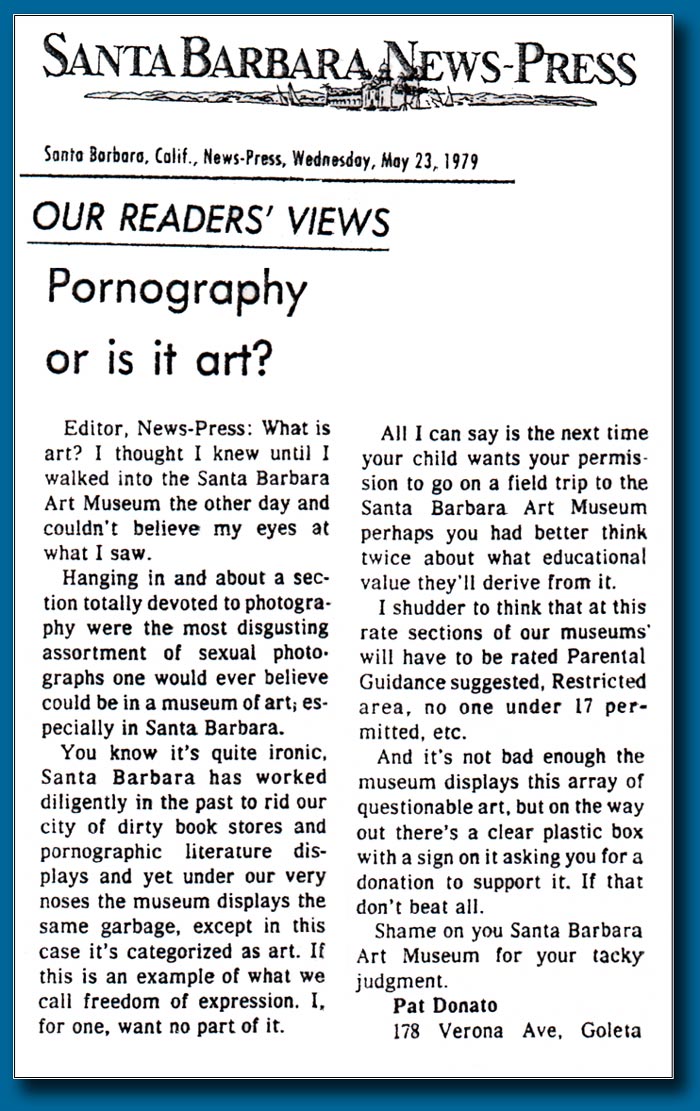 SANTA BARBARA NEWS-PRESS

Santa Barbara, Calif., News-Press, Wednesday, May 23, 1979

OUR READERS' VIEWS

Pornography or is it art?

Editor, News-Press: What is art? I thought I knew until I walked into the Santa Barbara Art Museum the other day and couldn't believe my eyes at what I saw.

Hanging in and about a section totally devoted to photography were the most disgusting assortment of sexual photographs one would ever believe could be in a museum of art; especially in Santa Barbara.

You know it's quite ironic, Santa Barbara has worked diligently in the past to rid our city of dirty book stores and pornographic literature displays and yet under our very noses the museum displays the same garbage, except in this case it's categorized as art. If this is an example of what we call freedom of expression. I, for one, want no part of it.

All I can say is the next time your child wants your permission to go on a field trip to the Santa Barbara Art Museum perhaps you had better think twice about what educational value they'll derive from it.

I shudder to think that at this rate sections of our museums' will have to be rated Parental Guidance suggested, Restricted area, no one under 17 permitted, etc.

And it's not bad enough the museum displays this array of questionable art, but on the way out there's a clear plastic box with a sign on it asking you for a donation to support it. If that don't beat all.

Shame on you Santa Barbara Art Museum for your tacky judgment.

Pat Donato
178 Verona Ave, Goleta